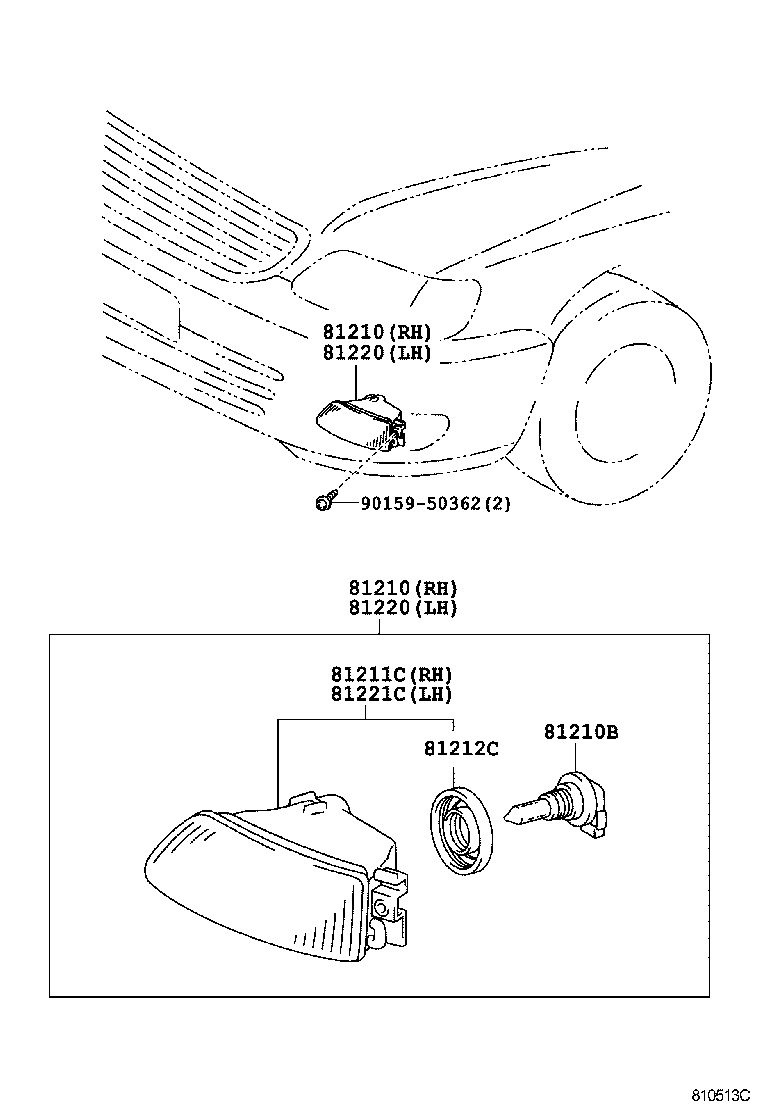 81210(RH)
81220(LH)

90159-50362(2)

81210(RH)
81220(LH)

81211C(RH)
81221C(LH)

81212C

81210B

810513C